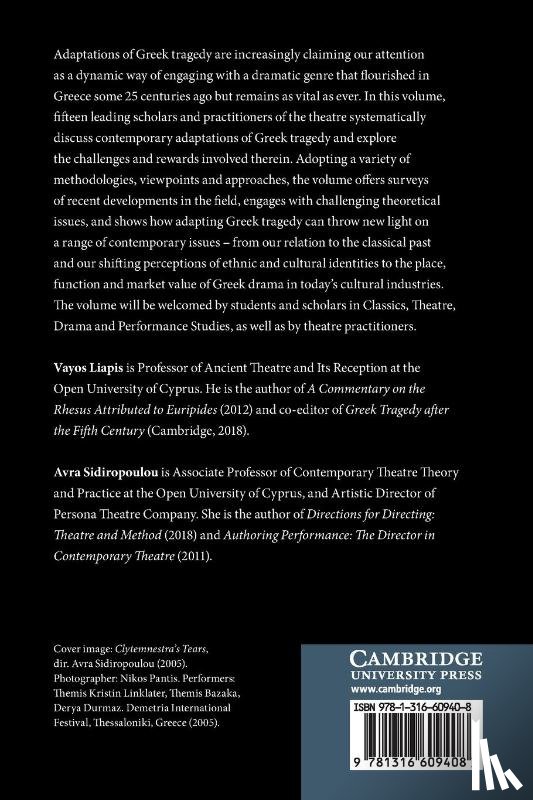 Adaptations of Greek tragedy are increasingly claiming our attention as a dynamic way of engaging with a dramatic genre that flourished in Greece some 25 centuries ago but remains as vital as ever. In this volume, fifteen leading scholars and practitioners of the theatre systematically discuss contemporary adaptations of Greek tragedy and explore the challenges and rewards involved therein. Adopting a variety of methodologies, viewpoints and approaches, the volume offers surveys of recent developments in the field, engages with challenging theoretical issues, and shows how adapting Greek tragedy can throw new light on a range of contemporary issues – from our relation to the classical past and our shifting perceptions of ethnic and cultural identities to the place, function and market value of Greek drama in today's cultural industries. The volume will be welcomed by students and scholars in Classics, Theatre, Drama and Performance Studies, as well as by theatre practitioners.

Vayos Liapis is Professor of Ancient Theatre and Its Reception at the Open University of Cyprus. He is the author of A Commentary on the Rhesus Attributed to Euripides (2012) and co-editor of Greek Tragedy after the Fifth Century (Cambridge, 2018).

Avra Sidiropoulou is Associate Professor of Contemporary Theatre Theory and Practice at the Open University of Cyprus, and Artistic Director of Persona Theatre Company. She is the author of Directions for Directing: Theatre and Method (2018) and Authoring Performance: The Director in Contemporary Theatre (2011).

Cover image: Clytemnestra's Tears, dir. Avra Sidiropoulou (2005). Photographer: Nikos Pantis. Performers: Themis Kristin Linklater, Themis Bazaka, Derya Durmaz. Demetria International Festival, Thessaloniki, Greece (2005).

CAMBRIDGE
UNIVERSITY PRESS
www.cambridge.org

ISBN 978-1-316-60940-8

9 781316 609408